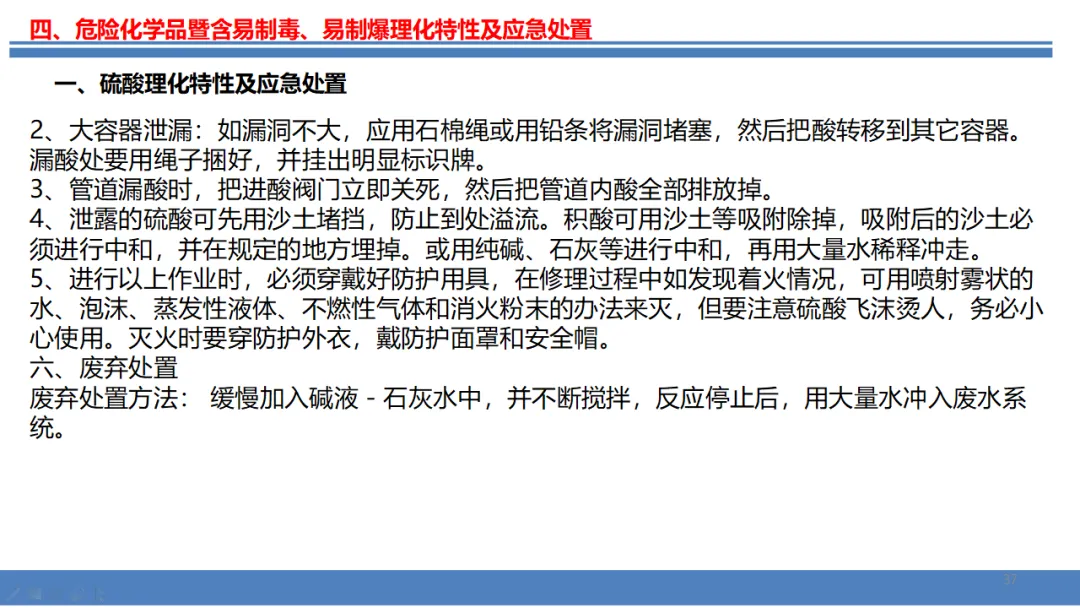 四、危险化学品暨含易制毒、易制爆理化特性及应急处置

一、硫酸理化特性及应急处置

2、大容器泄漏：如漏洞不大，应用石棉绳或用铅条将漏洞堵塞，然后把酸转移到其它容器。漏酸处要用绳子捆好，并挂出明显标识牌。
3、管道漏酸时，把进酸阀门立即关死，然后把管道内酸全部排放掉。
4、泄露的硫酸可先用沙土堵挡，防止到处溢流。积酸可用沙土等吸附除掉，吸附后的沙土必须进行中和，并在规定的地方埋掉。或用纯碱、石灰等进行中和，再用大量水稀释冲走。
5、进行以上作业时，必须穿戴好防护用具，在修理过程中如发现着火情况，可用喷射雾状的水、泡沫、蒸发性液体、不燃性气体和消火粉末的办法来灭，但要注意硫酸飞沫烫人，务必小心使用。灭火时要穿防护外衣，戴防护面罩和安全帽。
六、废弃处置
废弃处置方法： 缓慢加入碱液－石灰水中，并不断搅拌，反应停止后，用大量水冲入废水系统。

37